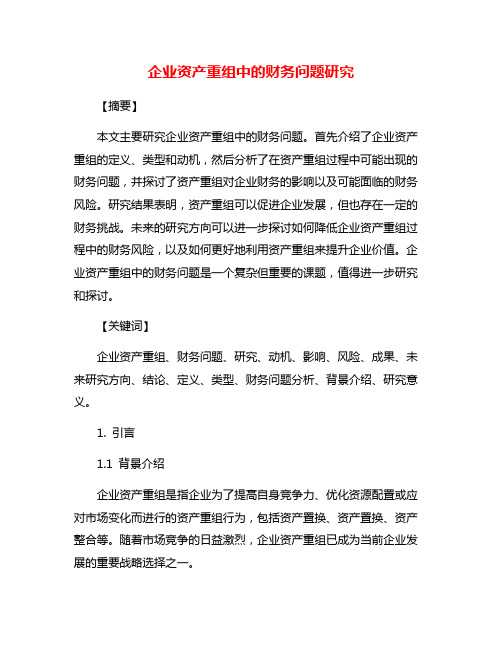 企业资产重组中的财务问题研究

【摘要】

本文主要研究企业资产重组中的财务问题。首先介绍了企业资产重组的定义、类型和动机，然后分析了在资产重组过程中可能出现的财务问题，并探讨了资产重组对企业财务的影响以及可能面临的财务风险。研究结果表明，资产重组可以促进企业发展，但也存在一定的财务挑战。未来的研究方向可以进一步探讨如何降低企业资产重组过程中的财务风险，以及如何更好地利用资产重组来提升企业价值。企业资产重组中的财务问题是一个复杂但重要的课题，值得进一步研究和探讨。

【关键词】

企业资产重组、财务问题、研究、动机、影响、风险、成果、未来研究方向、结论、定义、类型、财务问题分析、背景介绍、研究意义。

1. 引言

1.1 背景介绍

企业资产重组是指企业为了提高自身竞争力、优化资源配置或应对市场变化而进行的资产重组行为，包括资产置换、资产置换、资产整合等。随着市场竞争的日益激烈，企业资产重组已成为当前企业发展的重要战略选择之一。